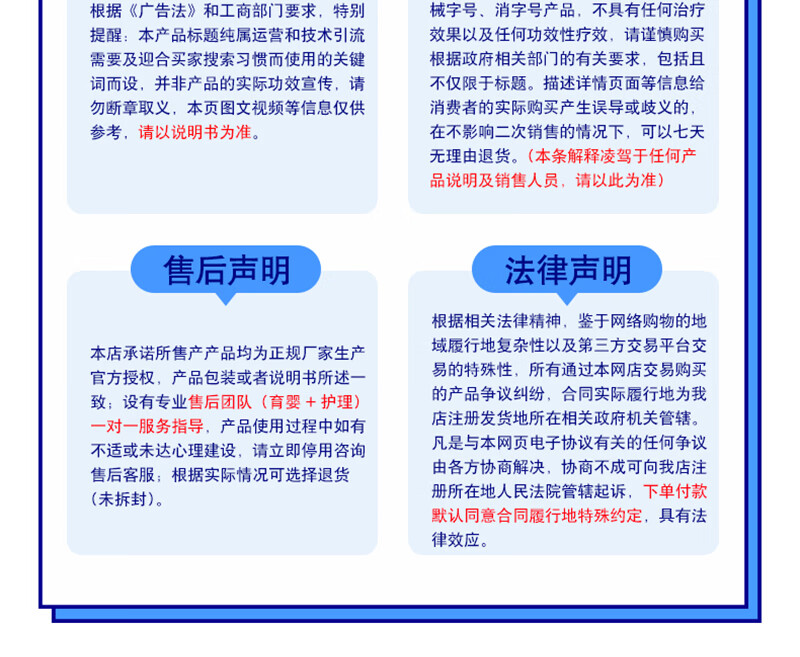 根据《广告法》和工商部门要求，特别提醒：本产品标题纯属运营和技术引流需要及迎合买家搜索习惯而使用的关键词而设，并非产品的实际功效宣传，请勿断章取义，本页图文视频等信息仅供参考，请以说明书为准。

械字号、消字号产品，不具有任何治疗效果以及任何功效性疗效，请谨慎购买根据政府相关部门的有关要求，包括且不仅限于标题。描述详情页面等信息给消费者的实际购买产生误导或歧义的，在不影响二次销售的情况下，可以七天无理由退货。（本条解释凌驾于任何产品说明及销售人员，请以此为准）

售后声明

本店承诺所售产产品均为正规厂家生产官方授权，产品包装或者说明书所述一致；设有专业售后团队（育婴 + 护理）一对一服务指导，产品使用过程中如有不适或未达心理建设，请立即停用咨询售后客服；根据实际情况可选择退货（未拆封）。

法律声明

根据相关法律精神，鉴于网络购物的地域履行地复杂性以及第三方交易平台交易的特殊性，所有通过本网店交易购买的产品争议纠纷，合同实际履行地为我店注册发货地所在相关政府机关管辖。凡是与本网页电子协议有关的任何争议由各方协商解决，协商不成可向我店注册所在地人民法院管辖起诉，下单付款默认同意合同履行地特殊约定，具有法律效应。